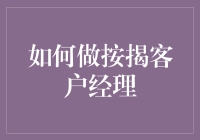 如何做按揭客户经理